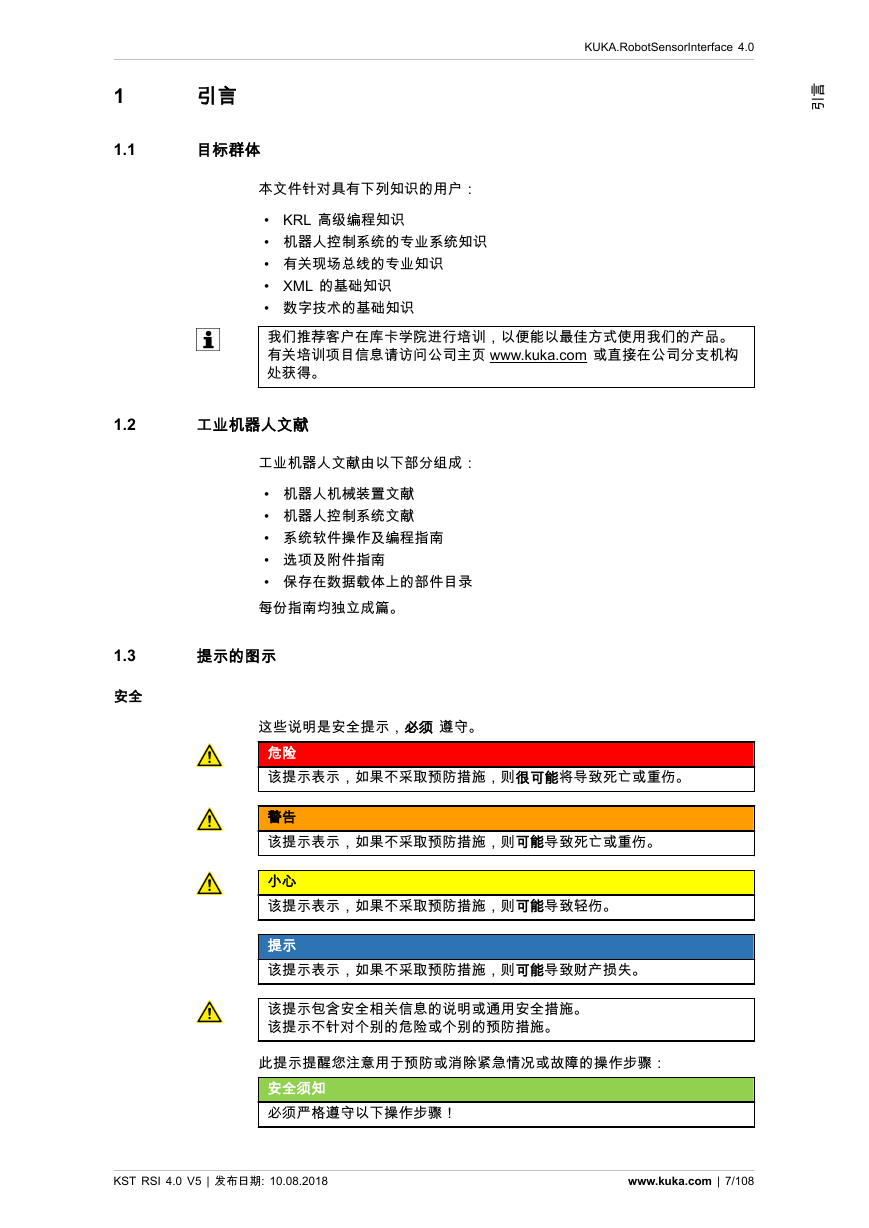 KUKA.RobotSensorInterface 4.0

1 引言

引言

1.1 目标群体

本文件针对具有下列知识的用户：

• KRL 高级编程知识
• 机器人控制系统的专业系统知识
• 有关现场总线的专业知识
• XML 的基础知识
• 数字技术的基础知识

我们推荐客户在库卡学院进行培训，以便能以最佳方式使用我们的产品。有关培训项目信息请访问公司主页 www.kuka.com 或直接在公司分支机构处获得。

1.2 工业机器人文献

工业机器人文献由以下部分组成：

• 机器人机械装置文献
• 机器人控制系统文献
• 系统软件操作及编程指南
• 选项及附件指南
• 保存在数据载体上的部件目录

每份指南均独立成篇。

1.3 提示的图示

安全

这些说明是安全提示，必须 遵守。

危险
该提示表示，如果不采取预防措施，则很可能将导致死亡或重伤。

警告
该提示表示，如果不采取预防措施，则可能导致死亡或重伤。

小心
该提示表示，如果不采取预防措施，则可能导致轻伤。

提示
该提示表示，如果不采取预防措施，则可能导致财产损失。

该提示包含安全相关信息的说明或通用安全措施。
该提示不针对个别的危险或个别的预防措施。

此提示提醒您注意用于预防或消除紧急情况或故障的操作步骤：

安全须知
必须严格遵守以下操作步骤！

KST RSI 4.0 V5 | 发布日期: 10.08.2018

www.kuka.com | 7/108